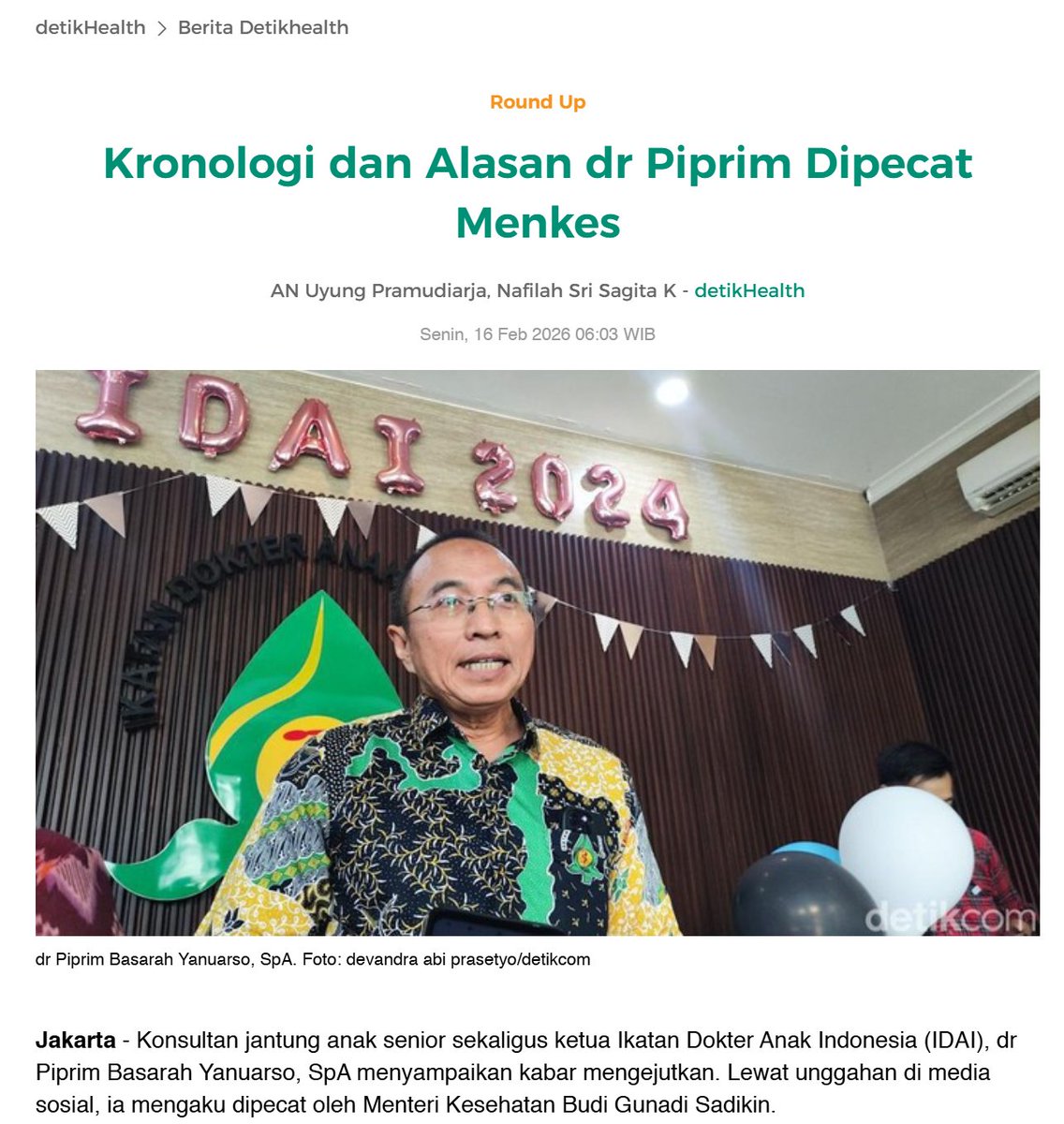 detikHealth > Berita Detikhealth

Round Up

Kronologi dan Alasan dr Piprim Dipecat Menkes

AN Uyung Pramudiarja, Nafilah Sri Sagita K - detikHealth

Senin, 16 Feb 2026 06:03 WIB

IDAI 2024

IKATAN DOKTER ANAK

detikcom

dr Piprim Basarah Yanuarso, SpA. Foto: devandra abi prasetyo/detikcom

Jakarta - Konsultan jantung anak senior sekaligus ketua Ikatan Dokter Anak Indonesia (IDAI), dr Piprim Basarah Yanuarso, SpA menyampaikan kabar mengejutkan. Lewat unggahan di media sosial, ia mengaku dipecat oleh Menteri Kesehatan Budi Gunadi Sadikin.